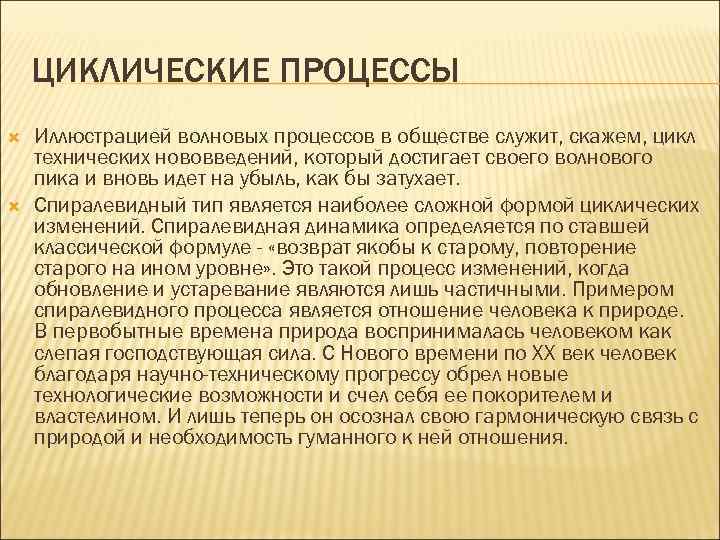 ЦИКЛИЧЕСКИЕ ПРОЦЕССЫ

Иллюстрацией волновых процессов в обществе служит, скажем, цикл технических нововведений, который достигает своего волнового пика и вновь идет на убыль, как бы затухает.

Спиралевидный тип является наиболее сложной формой циклических изменений. Спиралевидная динамика определяется по ставшей классической формуле - «возврат якобы к старому, повторение старого на ином уровне». Это такой процесс изменений, когда обновление и устаревание являются лишь частичными. Примером спиралевидного процесса является отношение человека к природе. В первобытные времена природа воспринималась человеком как слепая господствующая сила. С Нового времени по XX век человек благодаря научно-техническому прогрессу обрел новые технологические возможности и счел себя ее покорителем и властелином. И лишь теперь он осознал свою гармоническую связь с природой и необходимость гуманного к ней отношения.